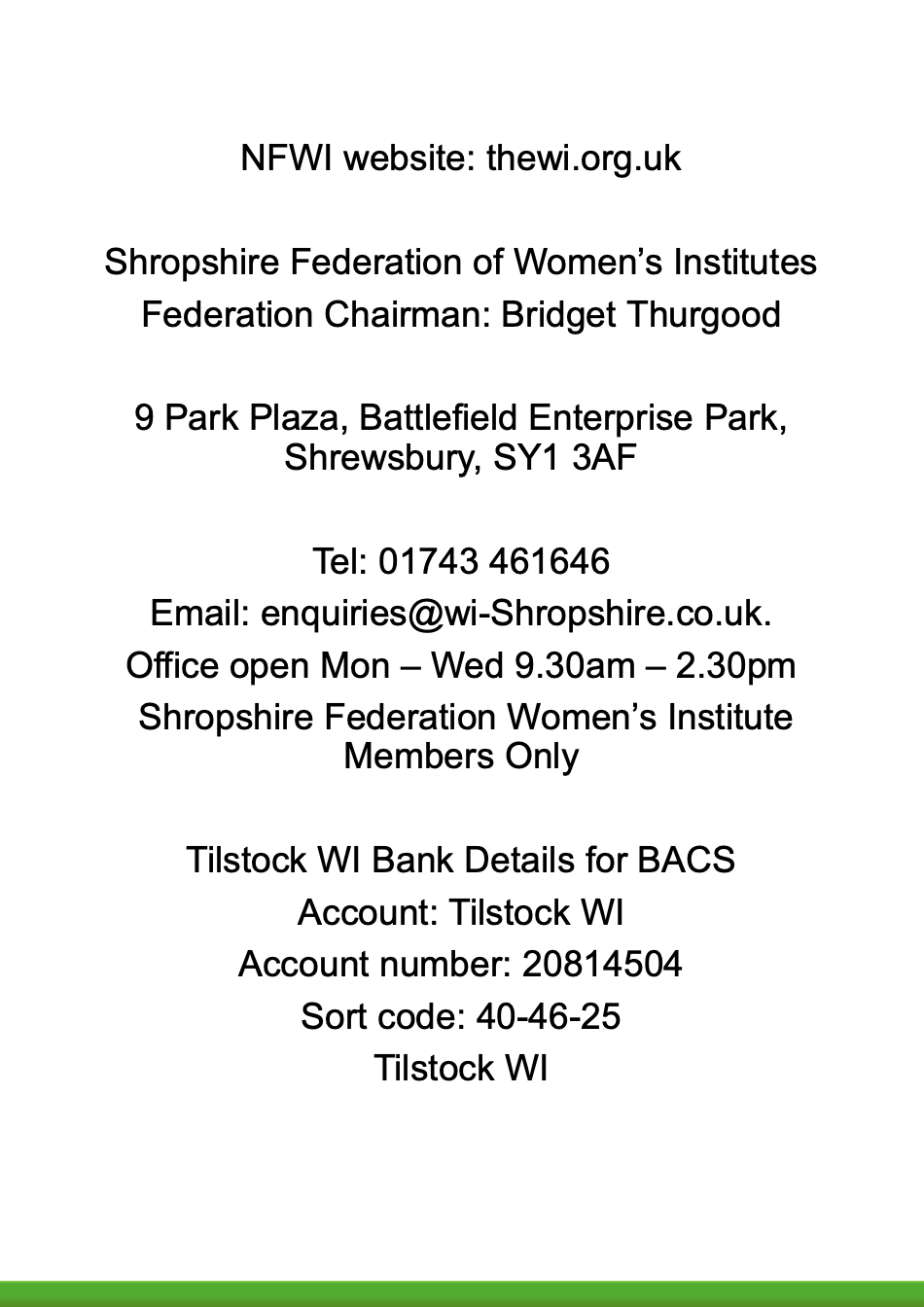 NFWI website: thewi.org.uk

Shropshire Federation of Women's Institutes
Federation Chairman: Bridget Thurgood

9 Park Plaza, Battlefield Enterprise Park, Shrewsbury, SY1 3AF

Tel: 01743 461646
Email: enquiries@wi-Shropshire.co.uk.
Office open Mon – Wed 9.30am – 2.30pm
Shropshire Federation Women's Institute Members Only

Tilstock WI Bank Details for BACS
Account: Tilstock WI
Account number: 20814504
Sort code: 40-46-25
Tilstock WI